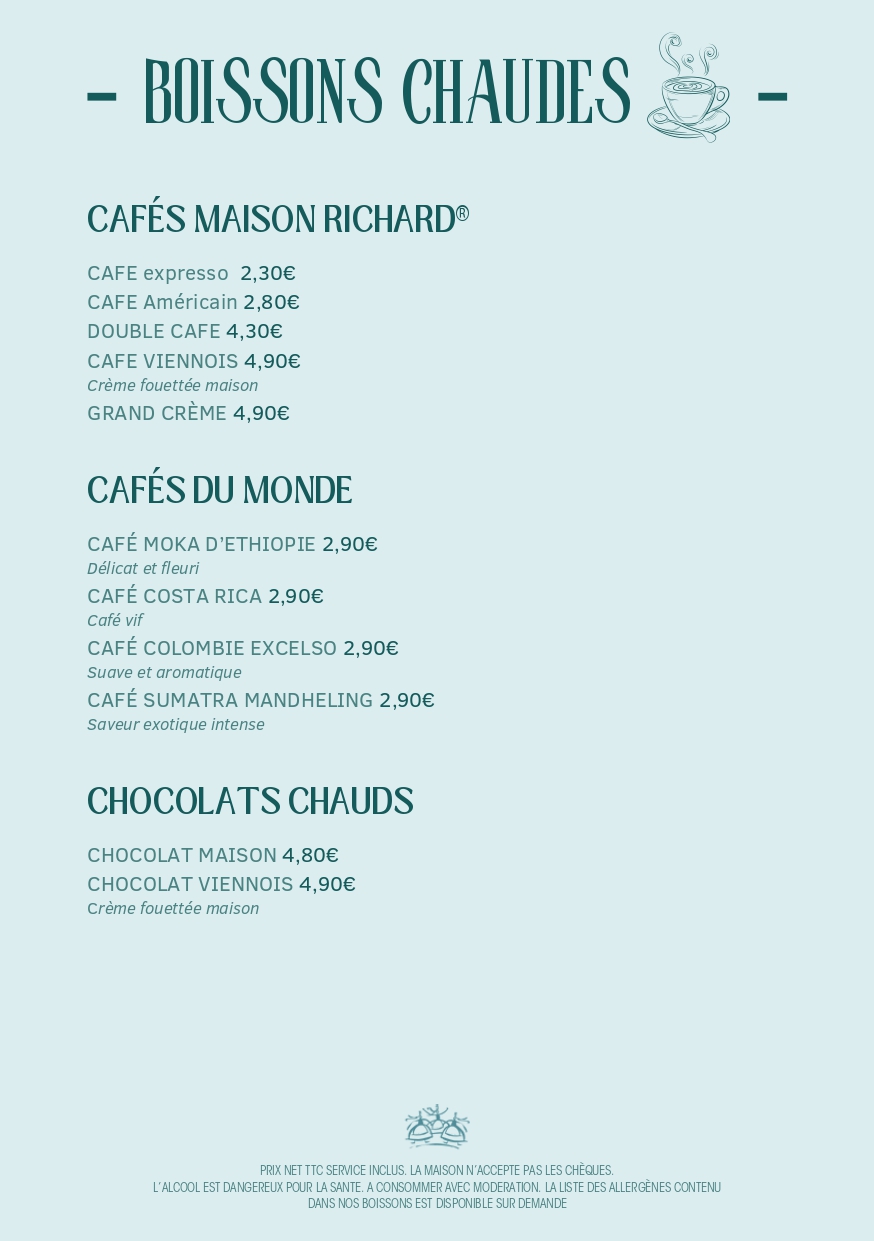 - BOISSONS CHAUDES -

CAFÉS MAISON RICHARD®

CAFE expresso 2,30€
CAFE Américain 2,80€
DOUBLE CAFE 4,30€
CAFE VIENNOIS 4,90€
Crème fouettée maison
GRAND CRÈME 4,90€

CAFÉS DU MONDE

CAFÉ MOKA D'ETHIOPIE 2,90€
Délicat et fleuri
CAFÉ COSTA RICA 2,90€
Café vif
CAFÉ COLOMBIE EXCELSO 2,90€
Suave et aromatique
CAFÉ SUMATRA MANDHELING 2,90€
Saveur exotique intense

CHOCOLATS CHAUDS

CHOCOLAT MAISON 4,80€
CHOCOLAT VIENNOIS 4,90€
Crème fouettée maison

PRIX NET TTC SERVICE INCLUS. LA MAISON N'ACCEPTE PAS LES CHÈQUES.
L'ALCOOL EST DANGEREUX POUR LA SANTE. A CONSOMMER AVEC MODERATION. LA LISTE DES ALLERGÈNES CONTENU DANS NOS BOISSONS EST DISPONIBLE SUR DEMANDE